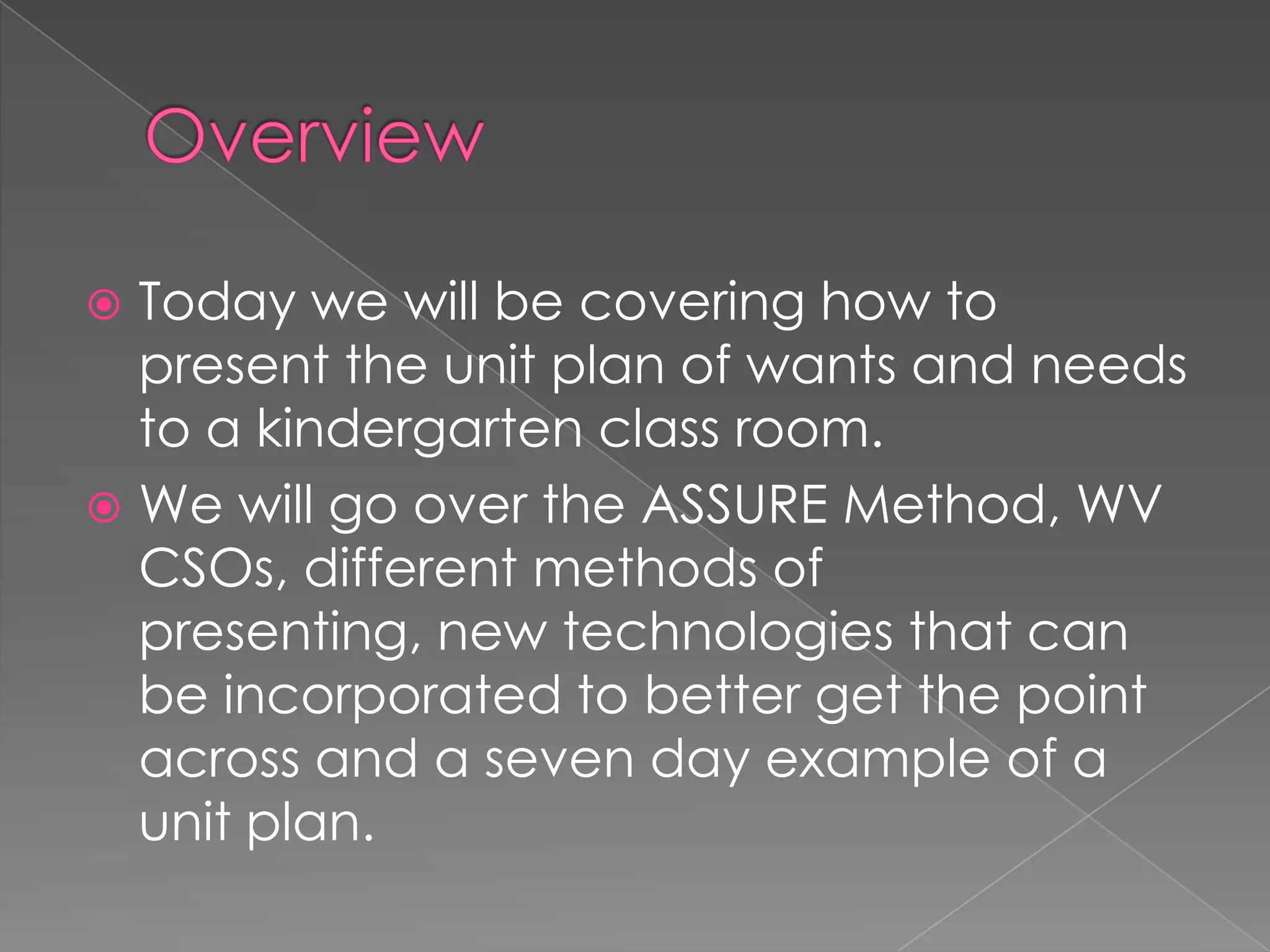 Overview

Today we will be covering how to present the unit plan of wants and needs to a kindergarten class room.

We will go over the ASSURE Method, WV CSOs, different methods of presenting, new technologies that can be incorporated to better get the point across and a seven day example of a unit plan.